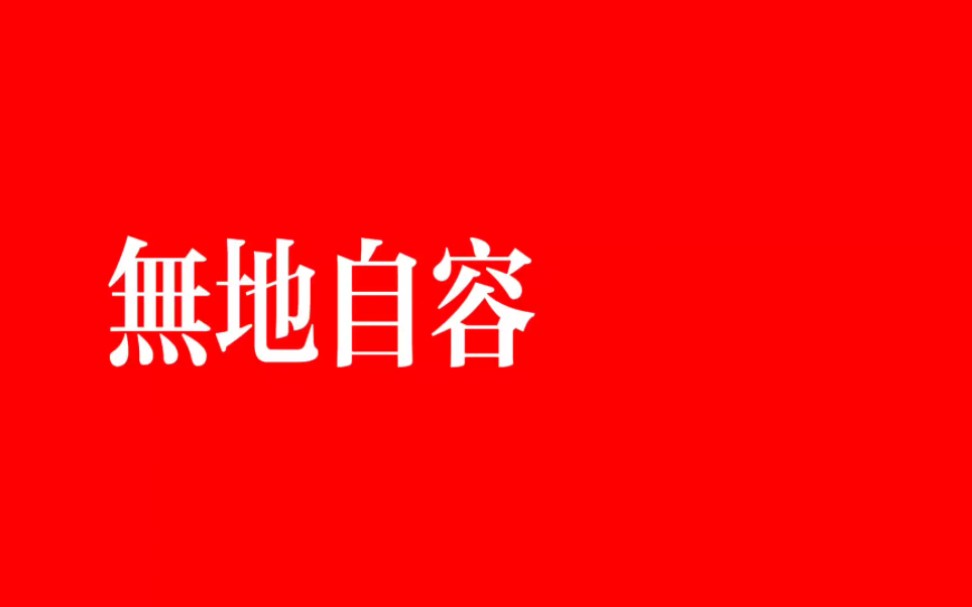 無地自容